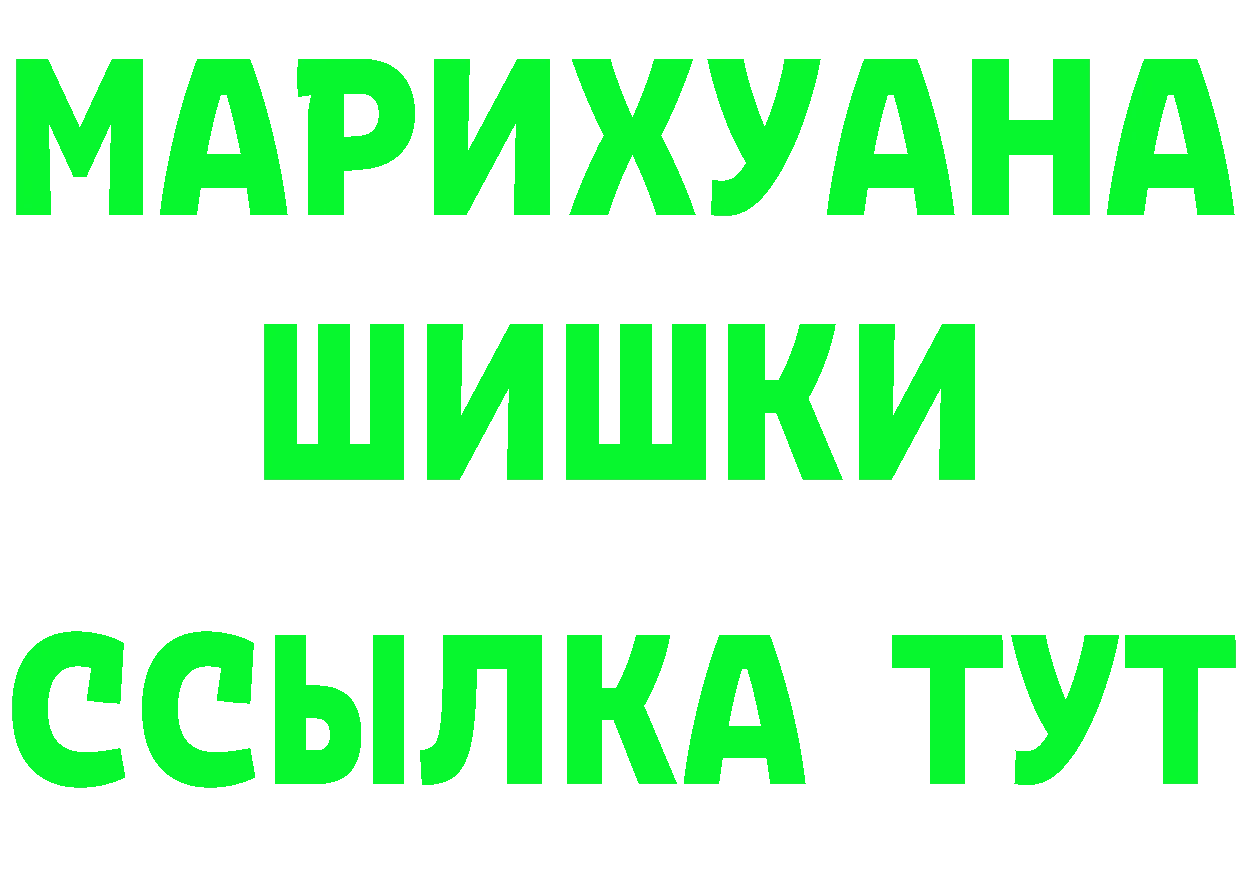 МАРИХУАНА
ШИШКИ
ССЫЛКА ТУТ